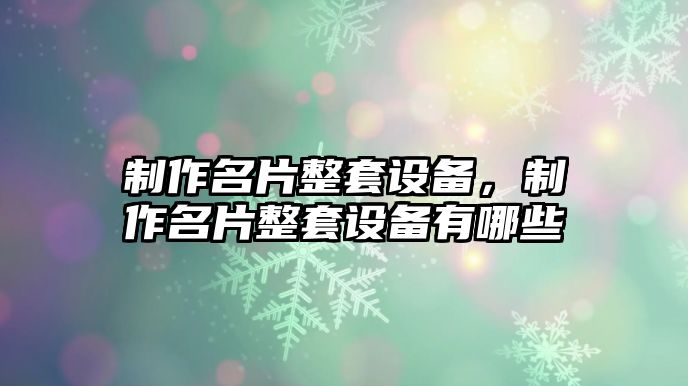 制作名片整套设备，制作名片整套设备有哪些